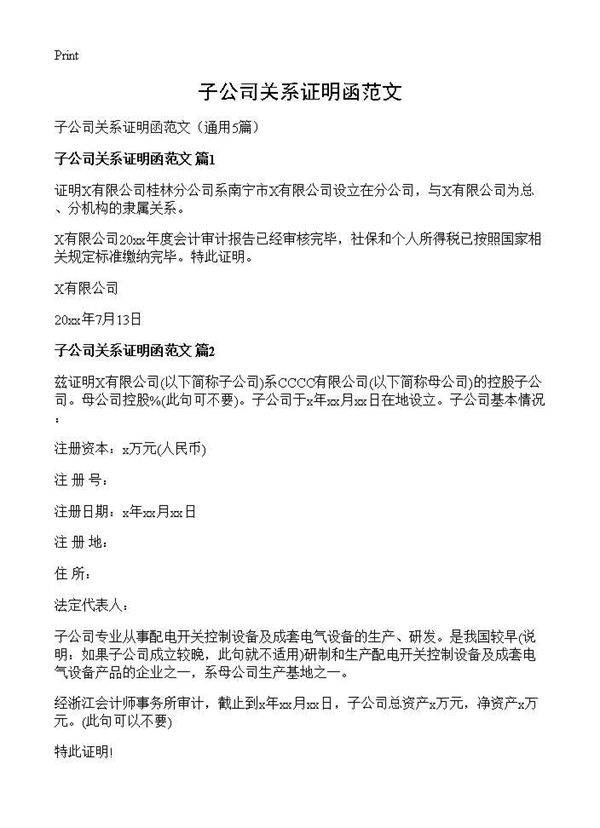 Print

子公司关系证明函范文

子公司关系证明函范文（通用5篇）

子公司关系证明函范文 篇1

证明X有限公司桂林分公司系南宁市X有限公司设立在分公司，与X有限公司为总、分机构的隶属关系。

X有限公司20xx年度会计审计报告已经审核完毕，社保和个人所得税已按照国家相关规定标准缴纳完毕。特此证明。

X有限公司

20xx年7月13日

子公司关系证明函范文 篇2

兹证明X有限公司(以下简称子公司)系CCCC有限公司(以下简称母公司)的控股子公司。母公司控股%(此句可不要)。子公司于x年xx月xx日在地设立。子公司基本情况：

注册资本：x万元(人民币)

注 册 号：

注册日期：x年xx月xx日

注 册 地：

住 所：

法定代表人：

子公司专业从事配电开关控制设备及成套电气设备的生产、研发。是我国较早(说明：如果子公司成立较晚，此句就不适用)研制和生产配电开关控制设备及成套电气设备产品的企业之一，系母公司生产基地之一。

经浙江会计师事务所审计，截止到x年xx月xx日，子公司总资产x万元，净资产x万元。(此句可以不要)

特此证明!